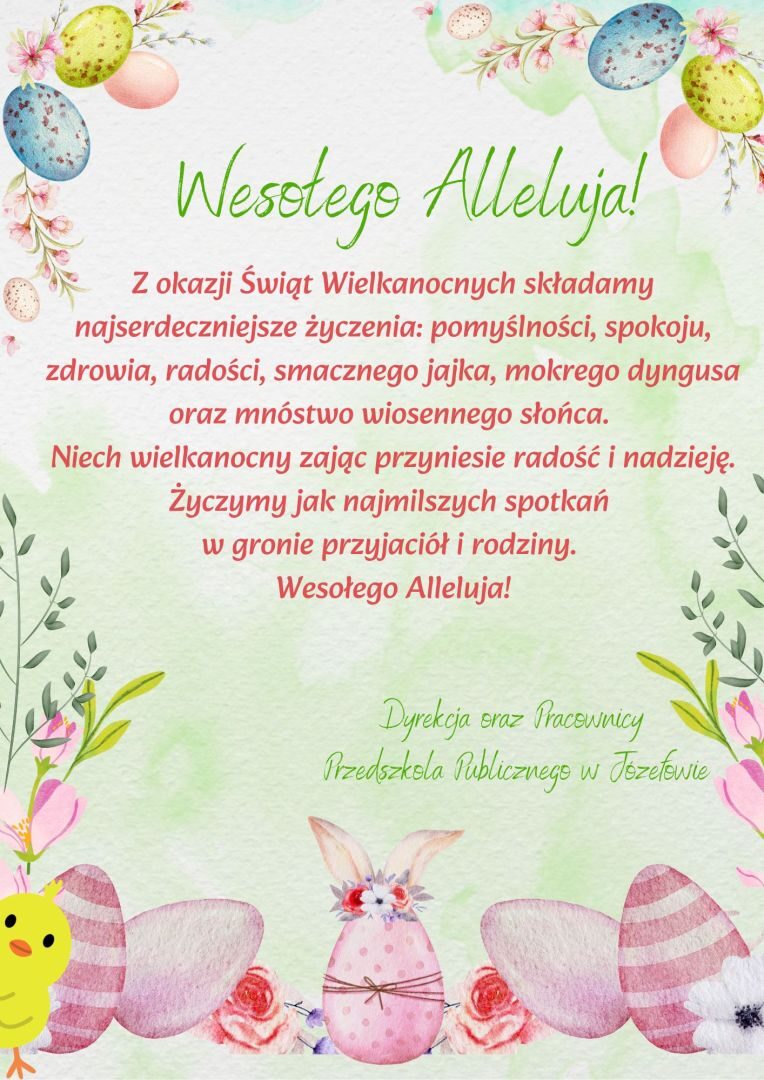 Wesołego Alleluja!

Z okazji Świąt Wielkanocnych składamy najserdeczniejsze życzenia: pomyślności, spokoju, zdrowia, radości, smacznego jajka, mokrego dyngusa oraz mnóstwo wiosennego słońca.
Niech wielkanocny zając przyniesie radość i nadzieję.
Życzymy jak najmilszych spotkań
w gronie przyjaciół i rodziny.
Wesołego Alleluja!

Dyrekcja oraz Pracownicy
Przedszkola Publicznego w Józefowie